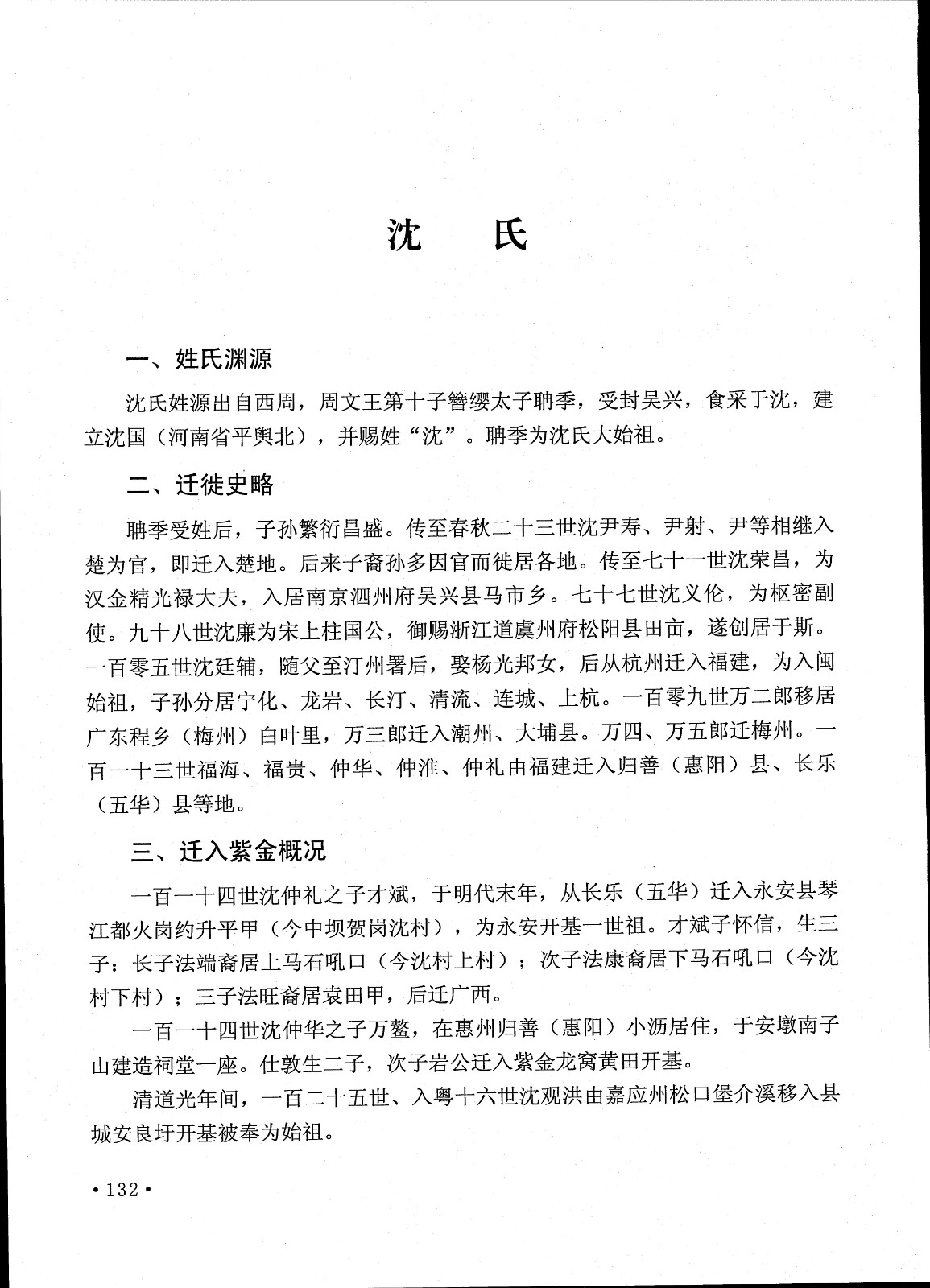 沈　氏

一、姓氏渊源

沈氏姓源出自西周，周文王第十子簪缨太子聃季，受封吴兴，食采于沈，建立沈国（河南省平舆北），并赐姓“沈”。聃季为沈氏大始祖。

二、迁徙史略

聃季受姓后，子孙繁衍昌盛。传至春秋二十三世沈尹寿、尹射、尹等相继入楚为官，即迁入楚地。后来子裔孙多因官而徙居各地。传至七十一世沈荣昌，为汉金精光禄大夫，入居南京泗州府吴兴县马市乡。七十七世沈义伦，为枢密副使。九十八世沈廉为宋上柱国公，御赐浙江道虞州府松阳县田亩，遂创居于斯。一百零五世沈廷辅，随父至汀州署后，娶杨光邦女，后从杭州迁入福建，为入闽始祖，子孙分居宁化、龙岩、长汀、清流、连城、上杭。一百零九世万二郎移居广东程乡（梅州）白叶里，万三郎迁入潮州、大埔县。万四、万五郎迁梅州。一百一十三世福海、福贵、仲华、仲淮、仲礼由福建迁入归善（惠阳）县、长乐（五华）县等地。

三、迁入紫金概况

一百一十四世沈仲礼之子才斌，于明代末年，从长乐（五华）迁入永安县琴江都火岗约升平甲（今中坝贺岗沈村），为永安开基一世祖。才斌子怀信，生三子：长子法端裔居上马石吼口（今沈村上村）；次子法康裔居下马石吼口（今沈村下村）；三子法旺裔居袁田甲，后迁广西。

一百一十四世沈仲华之子万鳌，在惠州归善（惠阳）小沥居住，于安墩南子山建造祠堂一座。仕敦生二子，次子岩公迁入紫金龙窝黄田开基。

清道光年间，一百二十五世、入粤十六世沈观洪由嘉应州松口堡介溪移入县城安良圩开基被奉为始祖。

·132·